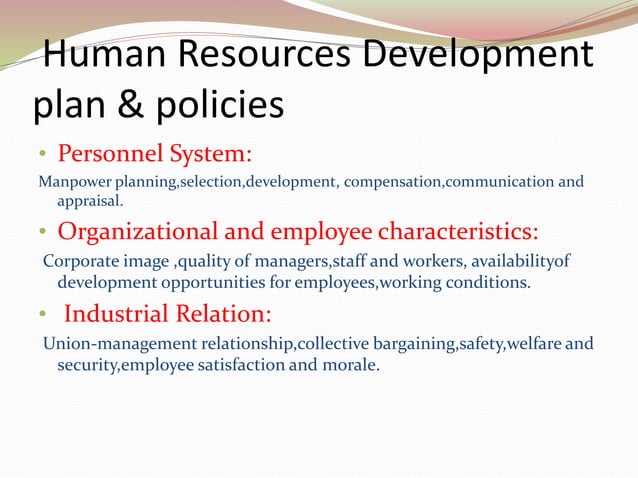 Human Resources Development plan & policies

• Personnel System:

Manpower planning,selection,development, compensation,communication and appraisal.

• Organizational and employee characteristics:

Corporate image ,quality of managers,staff and workers, availabilityof development opportunities for employees,working conditions.

• Industrial Relation:

Union-management relationship,collective bargaining,safety,welfare and security,employee satisfaction and morale.